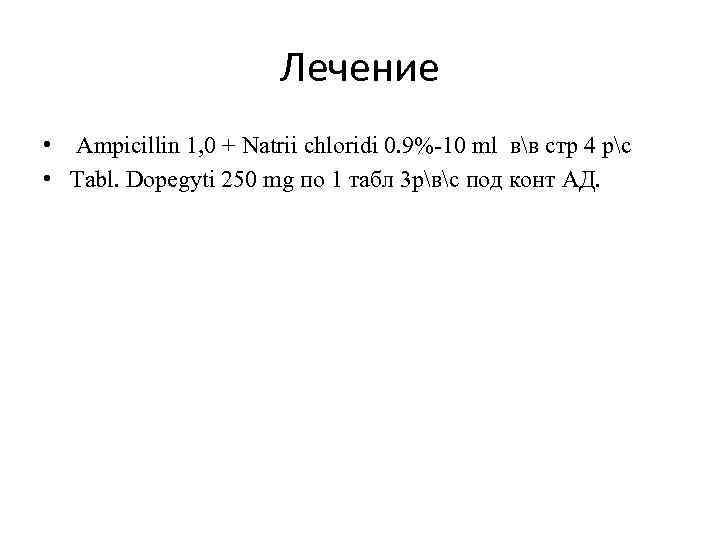 Лечение

• Ampicillin 1,0 + Natrii chloridi 0.9%-10 ml в\в стр 4 р\с
• Tabl. Dopegyti 250 mg по 1 табл 3р\в\с под конт АД.